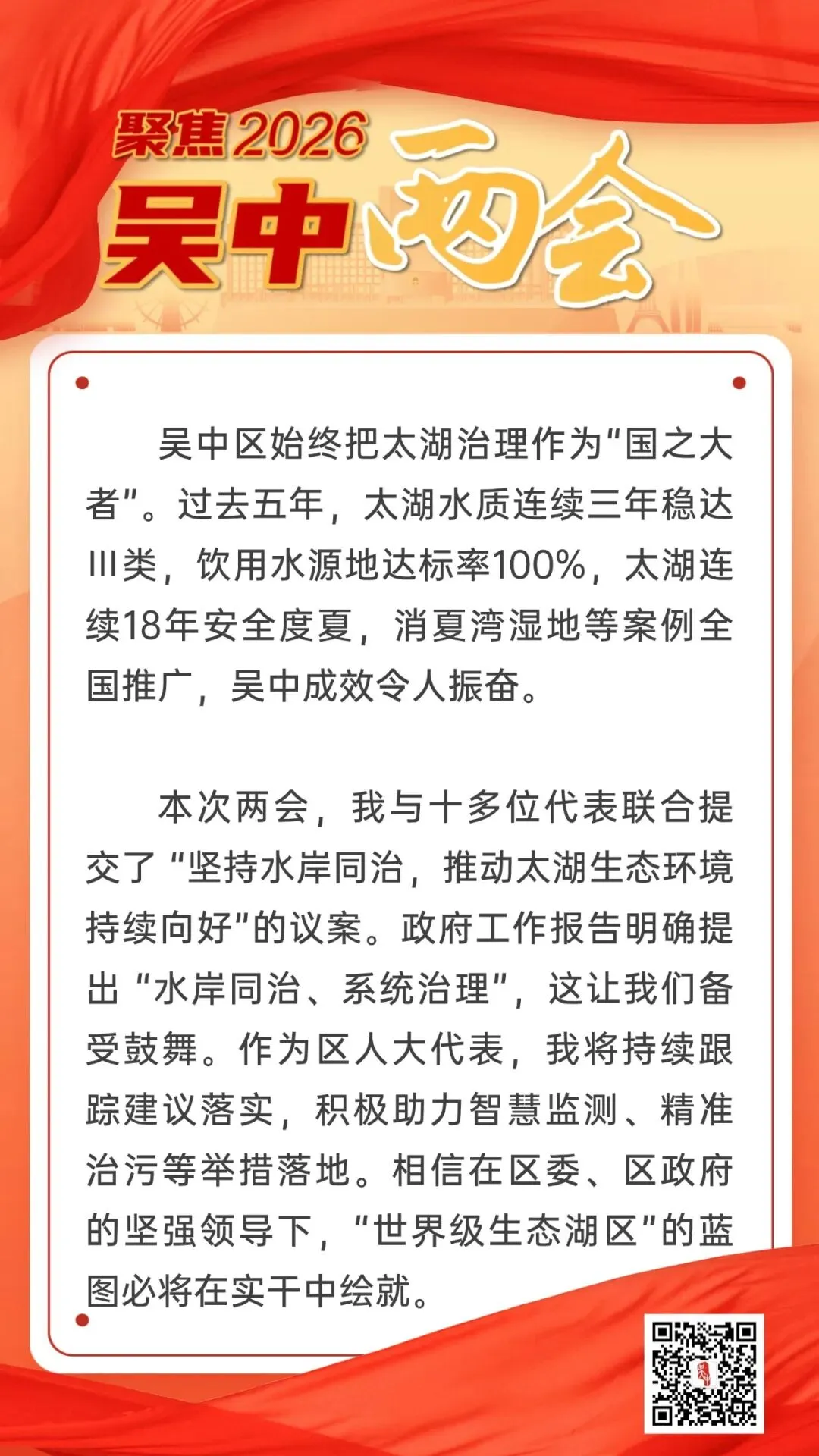 聚焦2026
吴中两会

吴中区始终把太湖治理作为“国之大者”。过去五年，太湖水质连续三年稳达Ⅲ类，饮用水源地达标率100%，太湖连续18年安全度夏，消夏湾湿地等案例全国推广，吴中成效令人振奋。

本次两会，我与十多位代表联合提交了“坚持水岸同治，推动太湖生态环境持续向好”的议案。政府工作报告明确提出“水岸同治、系统治理”，这让我们备受鼓舞。作为区人大代表，我将持续跟踪建议落实，积极助力智慧监测、精准治污等举措落地。相信在区委、区政府的坚强领导下，“世界级生态湖区”的蓝图必将在实干中绘就。